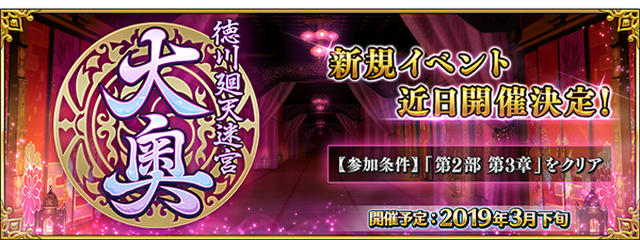 徳川廻天迷宮
大奥

新規イベント
近日開催決定！

【参加条件】「第2部 第3章」をクリア

開催予定：2019年3月下旬